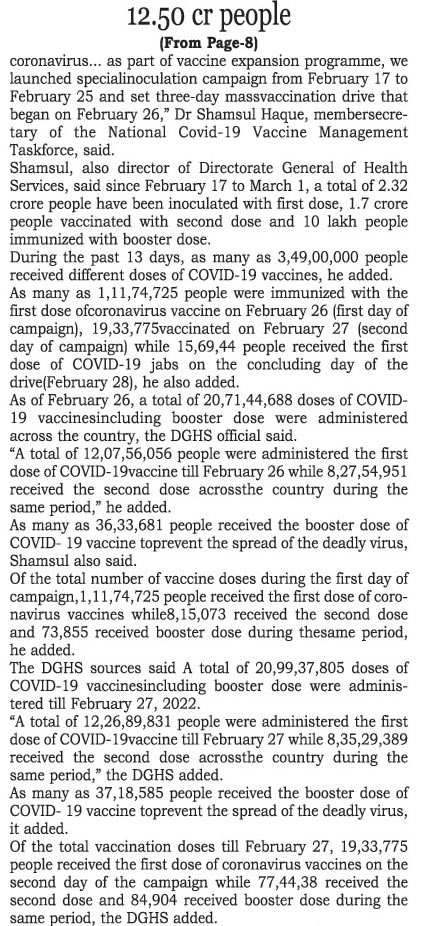 12.50 cr people
(From Page-8)

coronavirus... as part of vaccine expansion programme, we launched specialinoculation campaign from February 17 to February 25 and set three-day massvaccination drive that began on February 26," Dr Shamsul Haque, membersecretary of the National Covid-19 Vaccine Management Taskforce, said.

Shamsul, also director of Directorate General of Health Services, said since February 17 to March 1, a total of 2.32 crore people have been inoculated with first dose, 1.7 crore people vaccinated with second dose and 10 lakh people immunized with booster dose.

During the past 13 days, as many as 3,49,00,000 people received different doses of COVID-19 vaccines, he added.

As many as 1,11,74,725 people were immunized with the first dose ofcoronavirus vaccine on February 26 (first day of campaign), 19,33,775vaccinated on February 27 (second day of campaign) while 15,69,44 people received the first dose of COVID-19 jabs on the concluding day of the drive(February 28), he also added.

As of February 26, a total of 20,71,44,688 doses of COVID-19 vaccinesincluding booster dose were administered across the country, the DGHS official said.

"A total of 12,07,56,056 people were administered the first dose of COVID-19vaccine till February 26 while 8,27,54,951 received the second dose acrossthe country during the same period," he added.

As many as 36,33,681 people received the booster dose of COVID- 19 vaccine toprevent the spread of the deadly virus, Shamsul also said.

Of the total number of vaccine doses during the first day of campaign,1,11,74,725 people received the first dose of coronavirus vaccines while8,15,073 received the second dose and 73,855 received booster dose during thesame period, he added.

The DGHS sources said A total of 20,99,37,805 doses of COVID-19 vaccinesincluding booster dose were administered till February 27, 2022.

"A total of 12,26,89,831 people were administered the first dose of COVID-19vaccine till February 27 while 8,35,29,389 received the second dose acrossthe country during the same period," the DGHS added.

As many as 37,18,585 people received the booster dose of COVID- 19 vaccine toprevent the spread of the deadly virus, it added.

Of the total vaccination doses till February 27, 19,33,775 people received the first dose of coronavirus vaccines on the second day of the campaign while 77,44,38 received the second dose and 84,904 received booster dose during the same period, the DGHS added.